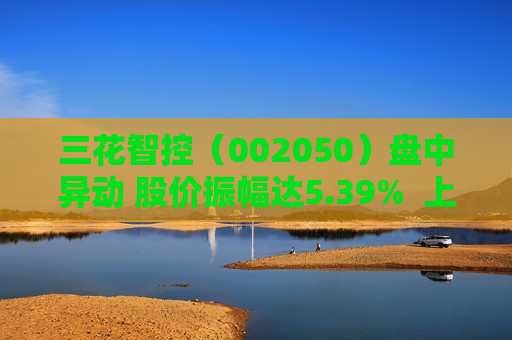 三花智控（002050）盘中异动 股价振幅达5.39% 上